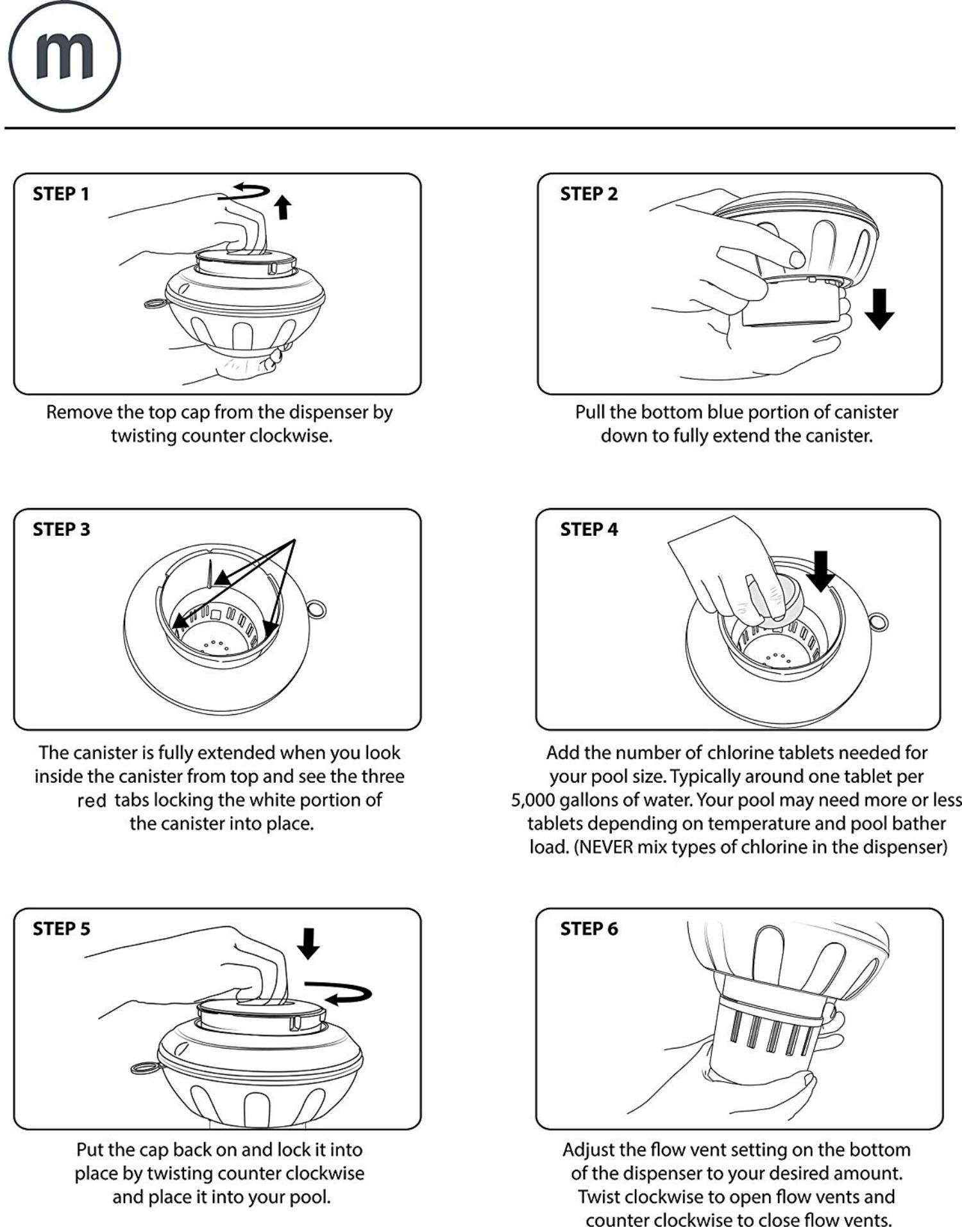 m

STEP 1

Remove the top cap from the dispenser by twisting counter clockwise.

STEP 2

Pull the bottom blue portion of canister down to fully extend the canister.

STEP 3

The canister is fully extended when you look inside the canister from top and see the three red tabs locking the white portion of the canister into place.

STEP 4

Add the number of chlorine tablets needed for your pool size. Typically around one tablet per 5,000 gallons of water. Your pool may need more or less tablets depending on temperature and pool bather load. (NEVER mix types of chlorine in the dispenser)

STEP 5

Put the cap back on and lock it into place by twisting counter clockwise and place it into your pool.

STEP 6

Adjust the flow vent setting on the bottom of the dispenser to your desired amount. Twist clockwise to open flow vents and counter clockwise to close flow vents.